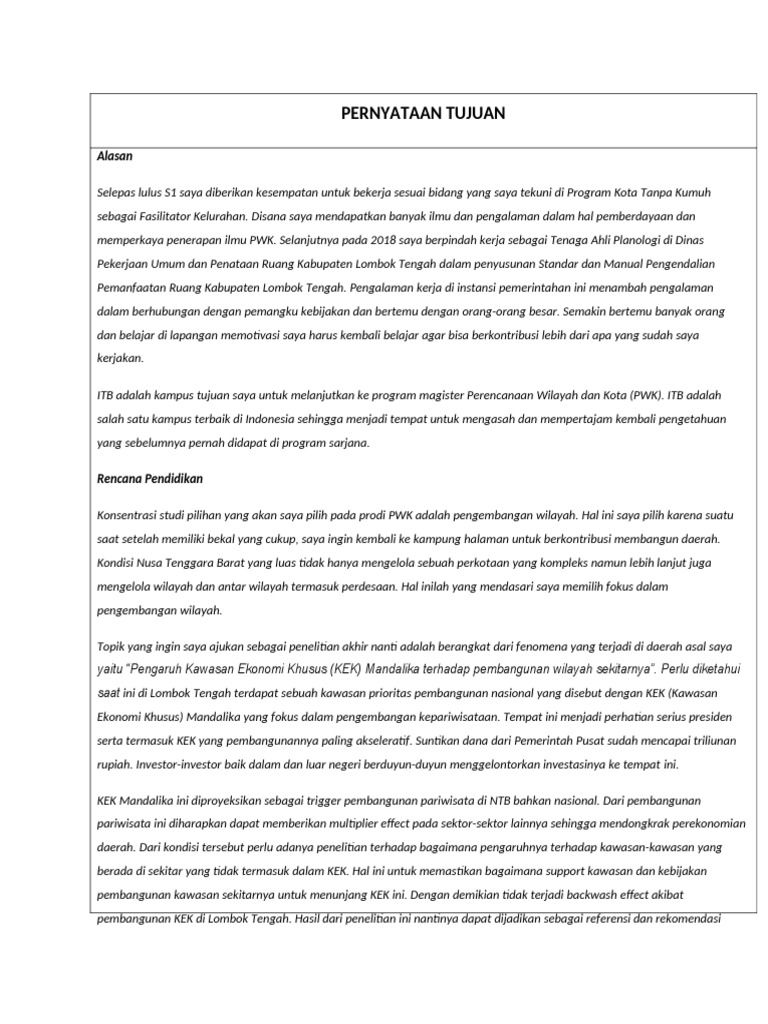 PERNYATAAN TUJUAN

Alasan

Selepas lulus S1 saya diberikan kesempatan untuk bekerja sesuai bidang yang saya tekuni di Program Kota Tanpa Kumuh sebagai Fasilitator Kelurahan. Disana saya mendapatkan banyak ilmu dan pengalaman dalam hal pemberdayaan dan memperkaya penerapan ilmu PWK. Selanjutnya pada 2018 saya berpindah kerja sebagai Tenaga Ahli Planologi di Dinas Pekerjaan Umum dan Penataan Ruang Kabupaten Lombok Tengah dalam penyusunan Standar dan Manual Pengendalian Pemanfaatan Ruang Kabupaten Lombok Tengah. Pengalaman kerja di instansi pemerintahan ini menambah pengalaman dalam berhubungan dengan pemangku kebijakan dan bertemu dengan orang-orang besar. Semakin bertemu banyak orang dan belajar di lapangan memotivasi saya harus kembali belajar agar bisa berkontribusi lebih dari apa yang sudah saya kerjakan.

ITB adalah kampus tujuan saya untuk melanjutkan ke program magister Perencanaan Wilayah dan Kota (PWK). ITB adalah salah satu kampus terbaik di Indonesia sehingga menjadi tempat untuk mengasah dan mempertajam kembali pengetahuan yang sebelumnya pernah didapat di program sarjana.

Rencana Pendidikan

Konsentrasi studi pilihan yang akan saya pilih pada prodi PWK adalah pengembangan wilayah. Hal ini saya pilih karena suatu saat setelah memiliki bekal yang cukup, saya ingin kembali ke kampung halaman untuk berkontribusi membangun daerah. Kondisi Nusa Tenggara Barat yang luas tidak hanya mengelola sebuah perkotaan yang kompleks namun lebih lanjut juga mengelola wilayah dan antar wilayah termasuk perdesaan. Hal inilah yang mendasari saya memilih fokus dalam pengembangan wilayah.

Topik yang ingin saya ajukan sebagai penelitian akhir nanti adalah berangkat dari fenomena yang terjadi di daerah asal saya yaitu "Pengaruh Kawasan Ekonomi Khusus (KEK) Mandalika terhadap pembangunan wilayah sekitarnya". Perlu diketahui saat ini di Lombok Tengah terdapat sebuah kawasan prioritas pembangunan nasional yang disebut dengan KEK (Kawasan Ekonomi Khusus) Mandalika yang fokus dalam pengembangan kepariwisataan. Tempat ini menjadi perhatian serius presiden serta termasuk KEK yang pembangunannya paling akseleratif. Suntikan dana dari Pemerintah Pusat sudah mencapai triliunan rupiah. Investor-investor baik dalam dan luar negeri berduyun-duyun menggelontorkan investasinya ke tempat ini.

KEK Mandalika ini diproyeksikan sebagai trigger pembangunan pariwisata di NTB bahkan nasional. Dari pembangunan pariwisata ini diharapkan dapat memberikan multiplier effect pada sektor-sektor lainnya sehingga mendongkrak perekonomian daerah. Dari kondisi tersebut perlu adanya penelitian terhadap bagaimana pengaruhnya terhadap kawasan-kawasan yang berada di sekitar yang tidak termasuk dalam KEK. Hal ini untuk memastikan bagaimana support kawasan dan kebijakan pembangunan kawasan sekitarnya untuk menunjang KEK ini. Dengan demikian tidak terjadi backwash effect akibat pembangunan KEK di Lombok Tengah. Hasil dari penelitian ini nantinya dapat dijadikan sebagai referensi dan rekomendasi